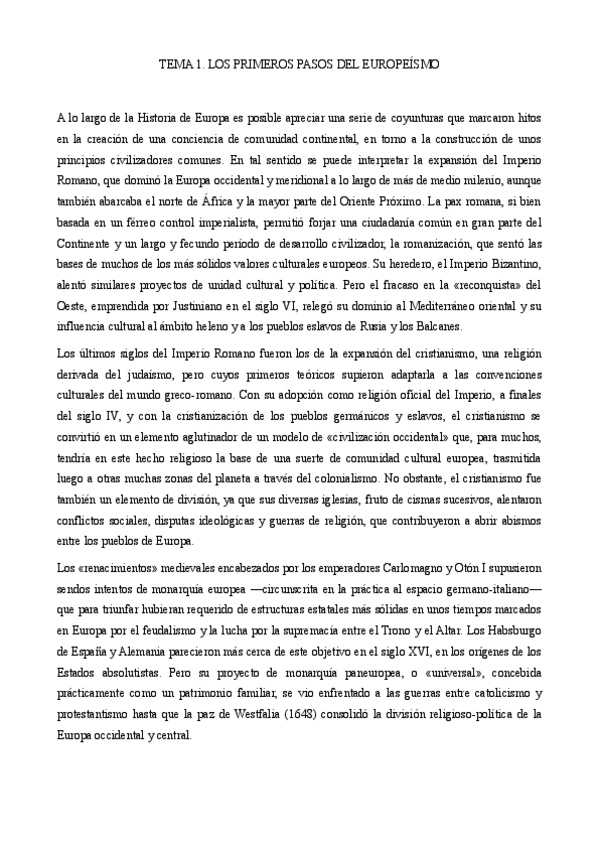 TEMA 1. LOS PRIMEROS PASOS DEL EUROPEÍSMO

A lo largo de la Historia de Europa es posible apreciar una serie de coyunturas que marcaron hitos en la creación de una conciencia de comunidad continental, en torno a la construcción de unos principios civilizadores comunes. En tal sentido se puede interpretar la expansión del Imperio Romano, que dominó la Europa occidental y meridional a lo largo de más de medio milenio, aunque también abarcaba el norte de África y la mayor parte del Oriente Próximo. La pax romana, si bien basada en un férreo control imperialista, permitió forjar una ciudadanía común en gran parte del Continente y un largo y fecundo período de desarrollo civilizador, la romanización, que sentó las bases de muchos de los más sólidos valores culturales europeos. Su heredero, el Imperio Bizantino, alentó similares proyectos de unidad cultural y política. Pero el fracaso en la «reconquista» del Oeste, emprendida por Justiniano en el siglo VI, relegó su dominio al Mediterráneo oriental y su influencia cultural al ámbito heleno y a los pueblos eslavos de Rusia y los Balcanes.

Los últimos siglos del Imperio Romano fueron los de la expansión del cristianismo, una religión derivada del judaísmo, pero cuyos primeros teóricos supieron adaptarla a las convenciones culturales del mundo greco-romano. Con su adopción como religión oficial del Imperio, a finales del siglo IV, y con la cristianización de los pueblos germánicos y eslavos, el cristianismo se convirtió en un elemento aglutinador de un modelo de «civilización occidental» que, para muchos, tendría en este hecho religioso la base de una suerte de comunidad cultural europea, trasmitida luego a otras muchas zonas del planeta a través del colonialismo. No obstante, el cristianismo fue también un elemento de división, ya que sus diversas iglesias, fruto de cismas sucesivos, alentaron conflictos sociales, disputas ideológicas y guerras de religión, que contribuyeron a abrir abismos entre los pueblos de Europa.

Los «renacimientos» medievales encabezados por los emperadores Carlomagno y Otón I supusieron sendos intentos de monarquía europea —circunscrita en la práctica al espacio germano-italiano— que para triunfar hubieran requerido de estructuras estatales más sólidas en unos tiempos marcados en Europa por el feudalismo y la lucha por la supremacía entre el Trono y el Altar. Los Habsburgo de España y Alemania parecieron más cerca de este objetivo en el siglo XVI, en los orígenes de los Estados absolutistas. Pero su proyecto de monarquía paneuropea, o «universal», concebida prácticamente como un patrimonio familiar, se vio enfrentado a las guerras entre catolicismo y protestantismo hasta que la paz de Westfalia (1648) consolidó la división religioso-política de la Europa occidental y central.